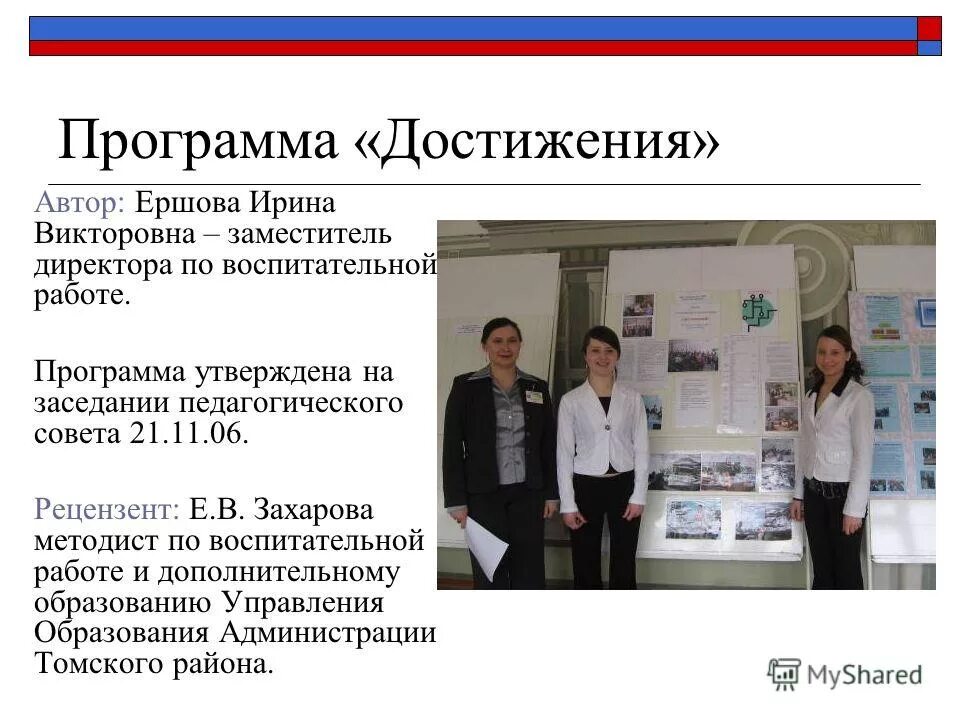 Программа «Достижения»

Автор: Ершова Ирина Викторовна – заместитель директора по воспитательной работе.

Программа утверждена на заседании педагогического совета 21.11.06.

Рецензент: Е.В. Захарова методист по воспитательной работе и дополнительному образованию Управления Образования Администрации Томского района.

MyShared